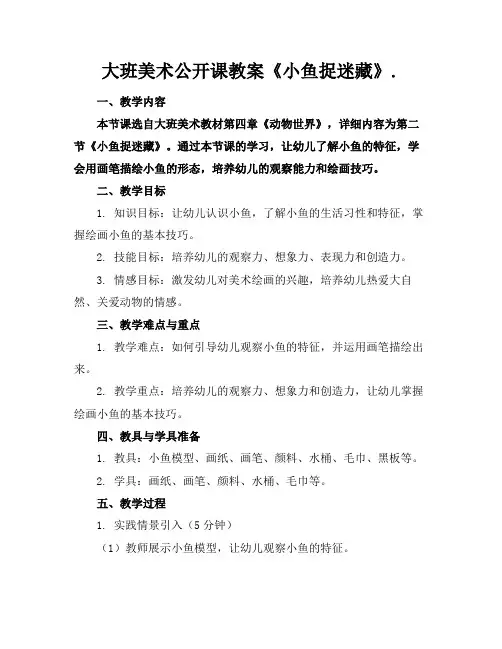 大班美术公开课教案《小鱼捉迷藏》.

一、教学内容

本节课选自大班美术教材第四章《动物世界》，详细内容为第二节《小鱼捉迷藏》。通过本节课的学习，让幼儿了解小鱼的特征，学会用画笔描绘小鱼的形态，培养幼儿的观察能力和绘画技巧。

二、教学目标

1. 知识目标：让幼儿认识小鱼，了解小鱼的生活习性和特征，掌握绘画小鱼的基本技巧。

2. 技能目标：培养幼儿的观察力、想象力、表现力和创造力。

3. 情感目标：激发幼儿对美术绘画的兴趣，培养幼儿热爱大自然、关爱动物的情感。

三、教学难点与重点

1. 教学难点：如何引导幼儿观察小鱼的特征，并运用画笔描绘出来。

2. 教学重点：培养幼儿的观察力、想象力和创造力，让幼儿掌握绘画小鱼的基本技巧。

四、教具与学具准备

1. 教具：小鱼模型、画纸、画笔、颜料、水桶、毛巾、黑板等。

2. 学具：画纸、画笔、颜料、水桶、毛巾等。

五、教学过程

1. 实践情景引入（5分钟）

（1）教师展示小鱼模型，让幼儿观察小鱼的特征。